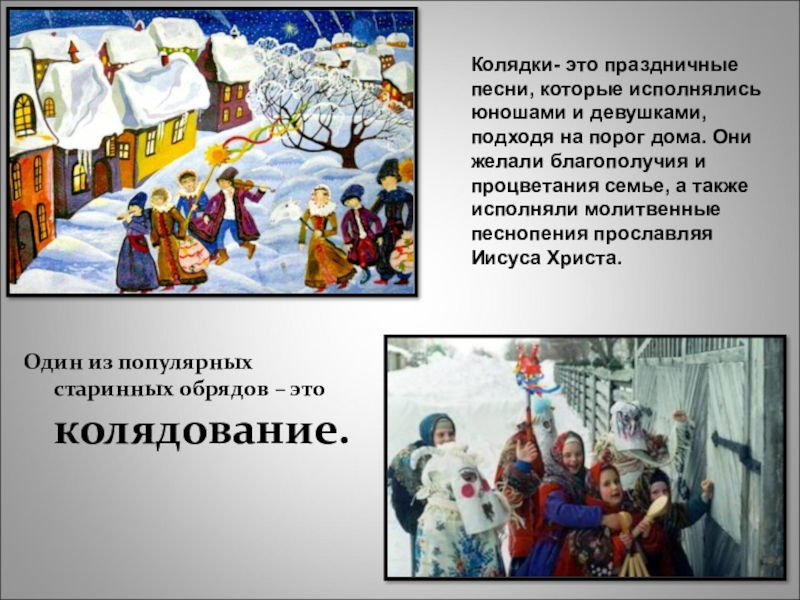 Колядки- это праздничные песни, которые исполнялись юношами и девушками, подходя на порог дома. Они желали благополучия и процветания семье, а также исполняли молитвенные песнопения прославляя Иисуса Христа.

Один из популярных старинных обрядов – это

колядование.